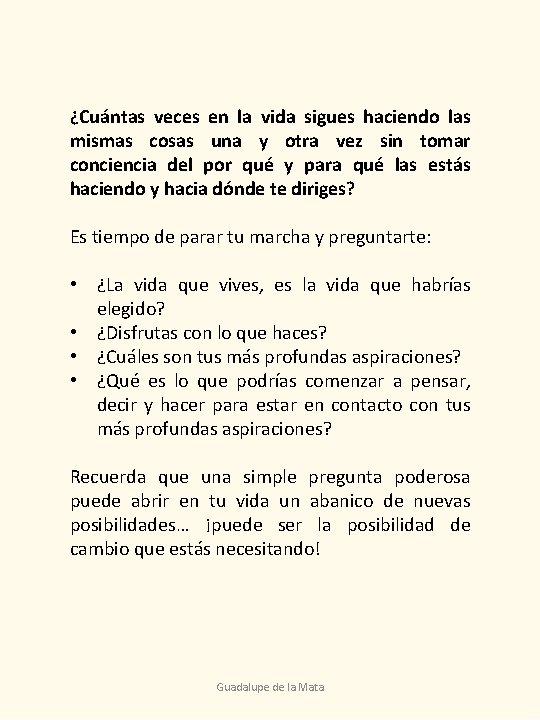 ¿Cuántas veces en la vida sigues haciendo las mismas cosas una y otra vez sin tomar conciencia del por qué y para qué las estás haciendo y hacia dónde te diriges?

Es tiempo de parar tu marcha y preguntarte:

• ¿La vida que vives, es la vida que habrías elegido?
• ¿Disfrutas con lo que haces?
• ¿Cuáles son tus más profundas aspiraciones?
• ¿Qué es lo que podrías comenzar a pensar, decir y hacer para estar en contacto con tus más profundas aspiraciones?

Recuerda que una simple pregunta poderosa puede abrir en tu vida un abanico de nuevas posibilidades… ¡puede ser la posibilidad de cambio que estás necesitando!

Guadalupe de la Mata